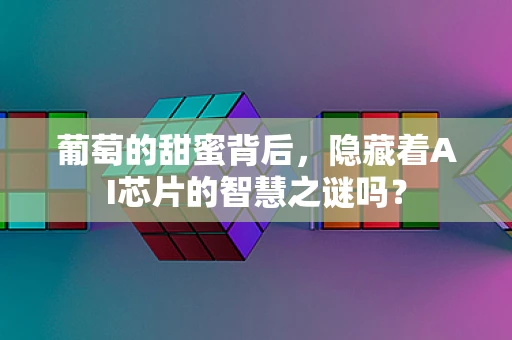 葡萄的甜蜜背后，隐藏着AI芯片的智慧之谜吗？